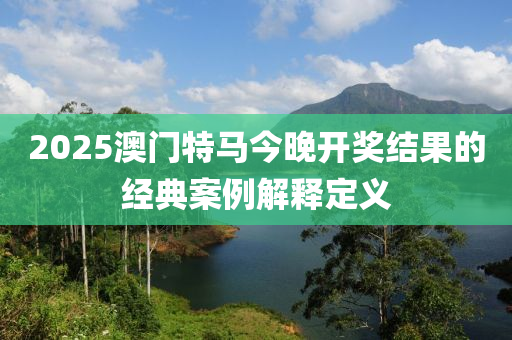 2025澳门特马今晚开奖结果的经典案例解释定义